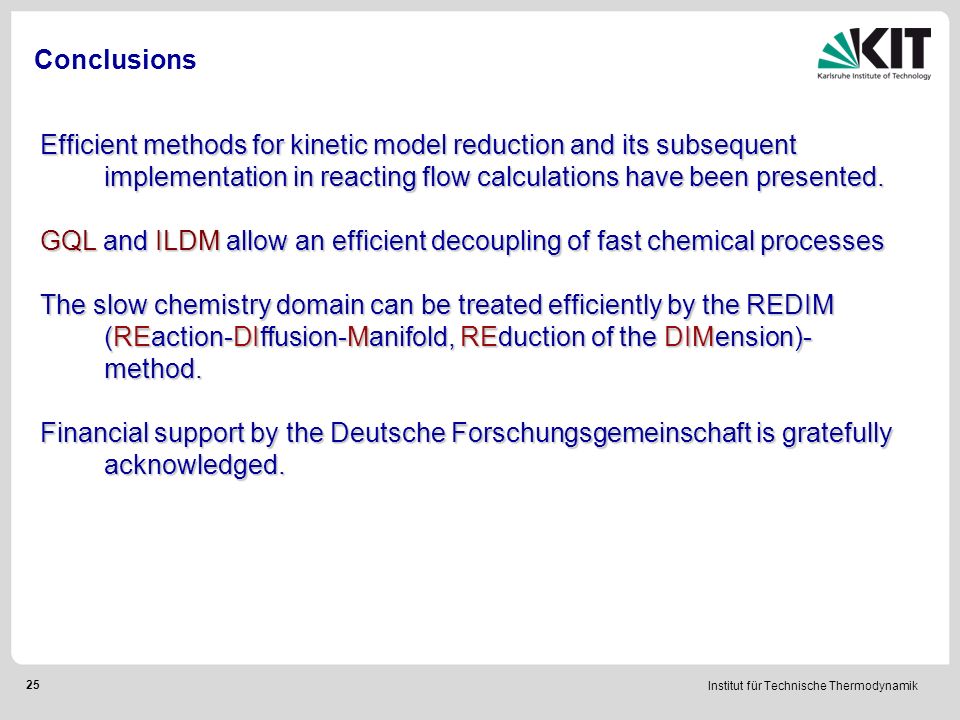 Conclusions

KIT
Karlsruhe Institute of Technology

Efficient methods for kinetic model reduction and its subsequent implementation in reacting flow calculations have been presented.

GQL and ILDM allow an efficient decoupling of fast chemical processes

The slow chemistry domain can be treated efficiently by the REDIM (REaction-DIffusion-Manifold, REduction of the DIMension)-method.

Financial support by the Deutsche Forschungsgemeinschaft is gratefully acknowledged.

25

Institut für Technische Thermodynamik